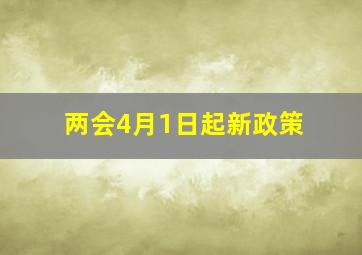 两会4月1日起新政策